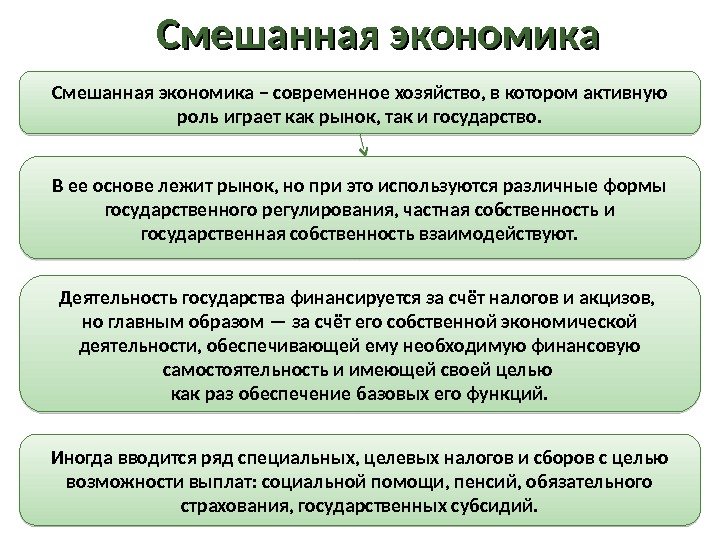 Смешанная экономика

Смешанная экономика – современное хозяйство, в котором активную роль играет как рынок, так и государство.

В ее основе лежит рынок, но при это используются различные формы государственного регулирования, частная собственность и государственная собственность взаимодействуют.

Деятельность государства финансируется за счёт налогов и акцизов, но главным образом — за счёт его собственной экономической деятельности, обеспечивающей ему необходимую финансовую самостоятельность и имеющей своей целью как раз обеспечение базовых его функций.

Иногда вводится ряд специальных, целевых налогов и сборов с целью возможности выплат: социальной помощи, пенсий, обязательного страхования, государственных субсидий.